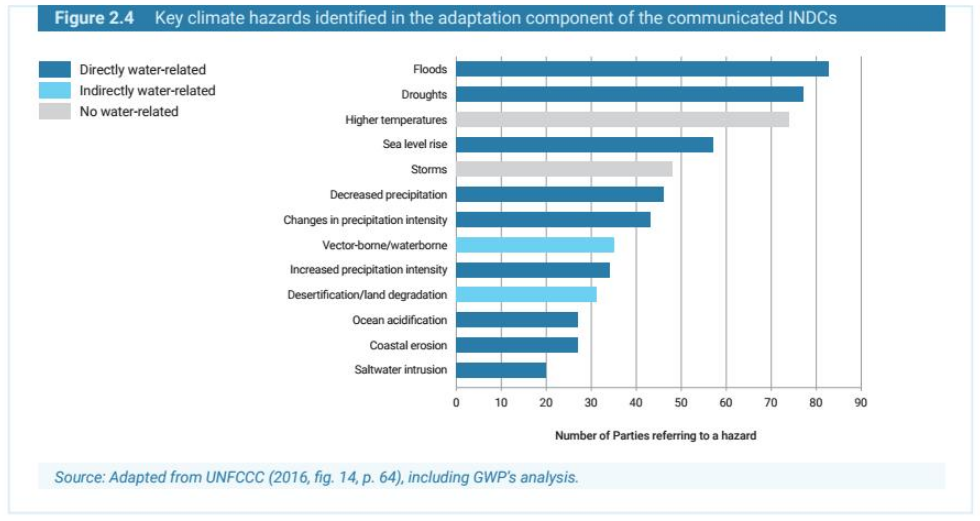 Figure 2.4 Key climate hazards identified in the adaptation component of the communicated INDCs

Directly water-related
Indirectly water-related
No water-related

Floods
Droughts
Higher temperatures
Sea level rise
Storms
Decreased precipitation
Changes in precipitation intensity
Vector-borne/waterborne
Increased precipitation intensity
Desertification/land degradation
Ocean acidification
Coastal erosion
Saltwater intrusion

0 10 20 30 40 50 60 70 80 90

Number of Parties referring to a hazard

Source: Adapted from UNFCCC (2016, fig. 14, p. 64), including GWP's analysis.